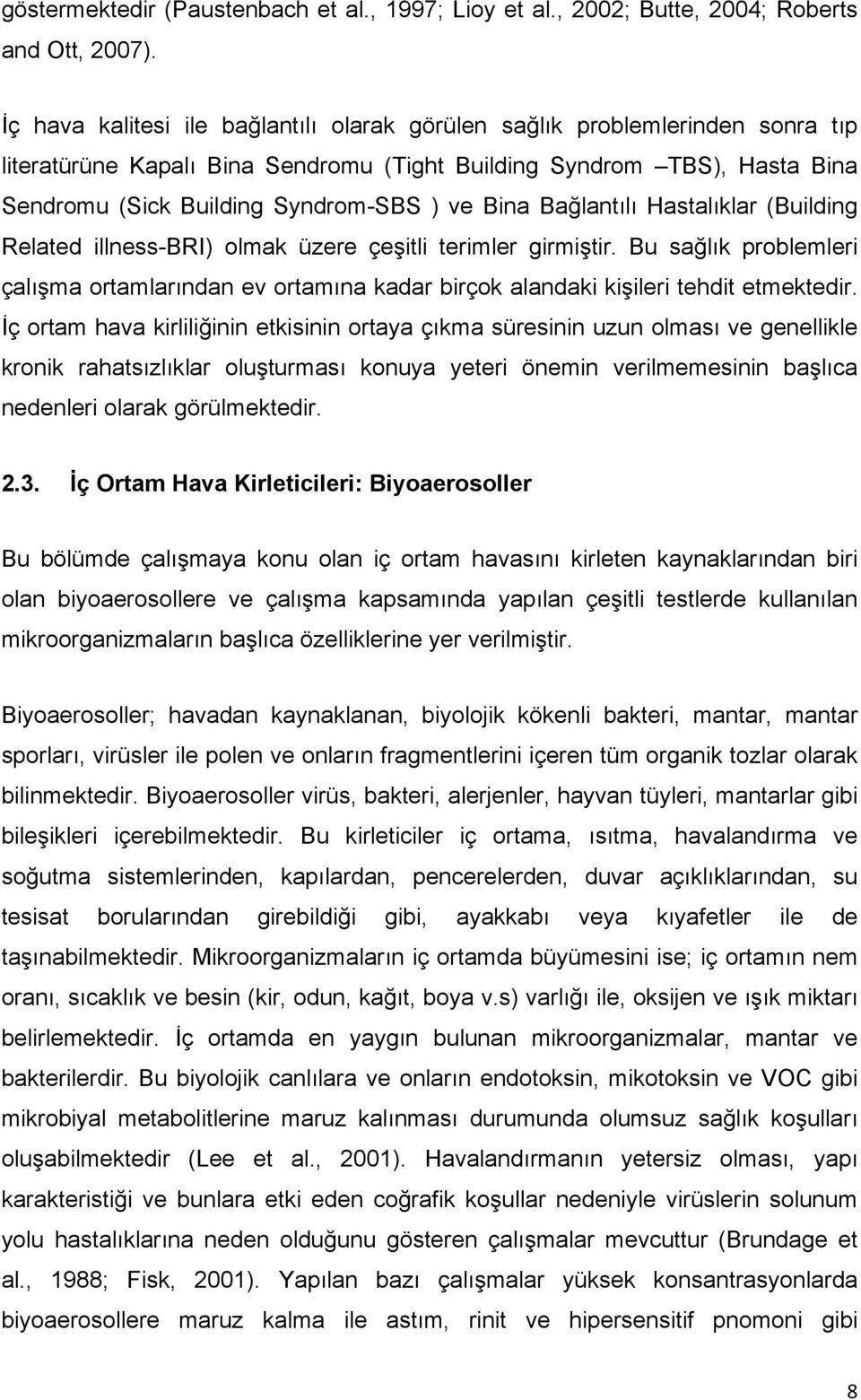 göstermektedir (Paustenbach et al., 1997; Lioy et al., 2002; Butte, 2004; Roberts and Ott, 2007).

İç hava kalitesi ile bağlantılı olarak görülen sağlık problemlerinden sonra tıp literatürüne Kapalı Bina Sendromu (Tight Building Syndrom –TBS), Hasta Bina Sendromu (Sick Building Syndrom-SBS ) ve Bina Bağlantılı Hastalıklar (Building Related illness-BRI) olmak üzere çeşitli terimler girmiştir. Bu sağlık problemleri çalışma ortamlarından ev ortamına kadar birçok alandaki kişileri tehdit etmektedir. İç ortam hava kirliliğinin etkisinin ortaya çıkma süresinin uzun olması ve genellikle kronik rahatsızlıklar oluşturması konuya yeteri önemin verilmemesinin başlıca nedenleri olarak görülmektedir.

2.3. İç Ortam Hava Kirleticileri: Biyoaerosoller

Bu bölümde çalışmaya konu olan iç ortam havasını kirleten kaynaklarından biri olan biyoaerosollere ve çalışma kapsamında yapılan çeşitli testlerde kullanılan mikroorganizmaların başlıca özelliklerine yer verilmiştir.

Biyoaerosoller; havadan kaynaklanan, biyolojik kökenli bakteri, mantar, mantar sporları, virüsler ile polen ve onların fragmentlerini içeren tüm organik tozlar olarak bilinmektedir. Biyoaerosoller virüs, bakteri, alerjenler, hayvan tüyleri, mantarlar gibi bileşikleri içerebilmektedir. Bu kirleticiler iç ortama, ısıtma, havalandırma ve soğutma sistemlerinden, kapılardan, pencerelerden, duvar açıklıklarından, su tesisat borularından girebildiği gibi, ayakkabı veya kıyafetler ile de taşınabilmektedir. Mikroorganizmaların iç ortamda büyümesini ise; iç ortamın nem oranı, sıcaklık ve besin (kir, odun, kağıt, boya v.s) varlığı ile, oksijen ve ışık miktarı belirlemektedir. İç ortamda en yaygın bulunan mikroorganizmalar, mantar ve bakterilerdir. Bu biyolojik canlılara ve onların endotoksin, mikotoksin ve VOC gibi mikrobiyal metabolitlerine maruz kalınması durumunda olumsuz sağlık koşulları oluşabilmektedir (Lee et al., 2001). Havalandırmanın yetersiz olması, yapı karakteristiği ve bunlara etki eden coğrafik koşullar nedeniyle virüslerin solunum yolu hastalıklarına neden olduğunu gösteren çalışmalar mevcuttur (Brundage et al., 1988; Fisk, 2001). Yapılan bazı çalışmalar yüksek konsantrasyonlarda biyoaerosollere maruz kalma ile astım, rinit ve hipersensitif pnomoni gibi

8